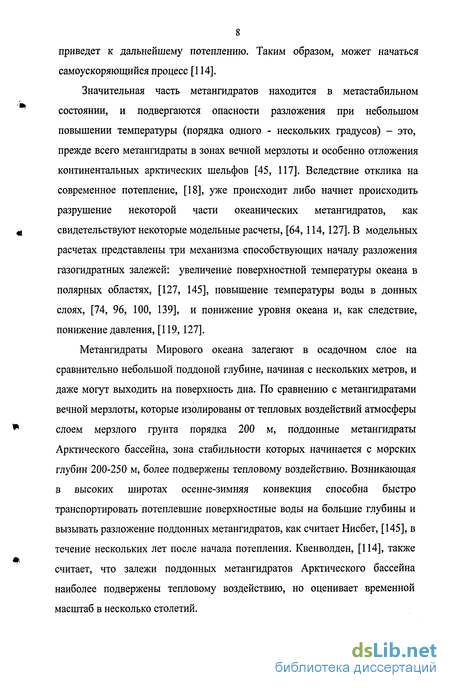 8

приведет к дальнейшему потеплению. Таким образом, может начаться самоускоряющийся процесс [114].

Значительная часть метангидратов находится в метастабильном состоянии, и подвергаются опасности разложения при небольшом повышении температуры (порядка одного - нескольких градусов) – это, прежде всего метангидраты в зонах вечной мерзлоты и особенно отложения континентальных арктических шельфов [45, 117]. Вследствие отклика на современное потепление, [18], уже происходит либо начнет происходить разрушение некоторой части океанических метангидратов, как свидетельствуют некоторые модельные расчеты, [64, 114, 127]. В модельных расчетах представлены три механизма способствующих началу разложения газогидратных залежей: увеличение поверхностной температуры океана в полярных областях, [127, 145], повышение температуры воды в донных слоях, [74, 96, 100, 139], и понижение уровня океана и, как следствие, понижение давления, [119, 127].

Метангидраты Мирового океана залегают в осадочном слое на сравнительно небольшой поддоной глубине, начиная с нескольких метров, и даже могут выходить на поверхность дна. По сравнению с метангидратами вечной мерзлоты, которые изолированы от тепловых воздействий атмосферы слоем мерзлого грунта порядка 200 м, поддонные метангидраты Арктического бассейна, зона стабильности которых начинается с морских глубин 200-250 м, более подвержены тепловому воздействию. Возникающая в высоких широтах осенне-зимняя конвекция способна быстро транспортировать потеплевшие поверхностные воды на большие глубины и вызывать разложение поддонных метангидратов, как считает Нисбет, [145], в течение нескольких лет после начала потепления. Квенволден, [114], также считает, что залежи поддонных метангидратов Арктического бассейна наиболее подвержены тепловому воздействию, но оценивает временной масштаб в несколько столетий.

dsLib.net
библиотека диссертаций